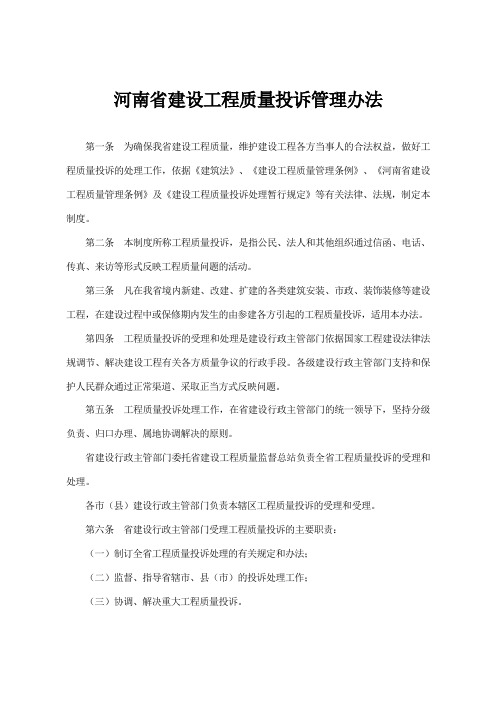 河南省建设工程质量投诉管理办法

第一条　为确保我省建设工程质量，维护建设工程各方当事人的合法权益，做好工程质量投诉的处理工作，依据《建筑法》、《建设工程质量管理条例》、《河南省建设工程质量管理条例》及《建设工程质量投诉处理暂行规定》等有关法律、法规，制定本制度。

第二条　本制度所称工程质量投诉，是指公民、法人和其他组织通过信函、电话、传真、来访等形式反映工程质量问题的活动。

第三条　凡在我省境内新建、改建、扩建的各类建筑安装、市政、装饰装修等建设工程，在建设过程中或保修期内发生的由参建各方引起的工程质量投诉，适用本办法。

第四条　工程质量投诉的受理和处理是建设行政主管部门依据国家工程建设法律法规调节、解决建设工程有关各方质量争议的行政手段。各级建设行政主管部门支持和保护人民群众通过正常渠道、采取正当方式反映问题。

第五条　工程质量投诉处理工作，在省建设行政主管部门的统一领导下，坚持分级负责、归口办理、属地协调解决的原则。

省建设行政主管部门委托省建设工程质量监督总站负责全省工程质量投诉的受理和处理。

各市（县）建设行政主管部门负责本辖区工程质量投诉的受理和受理。

第六条　省建设行政主管部门受理工程质量投诉的主要职责：

（一）制订全省工程质量投诉处理的有关规定和办法；

（二）监督、指导省辖市、县（市）的投诉处理工作；

（三）协调、解决重大工程质量投诉。